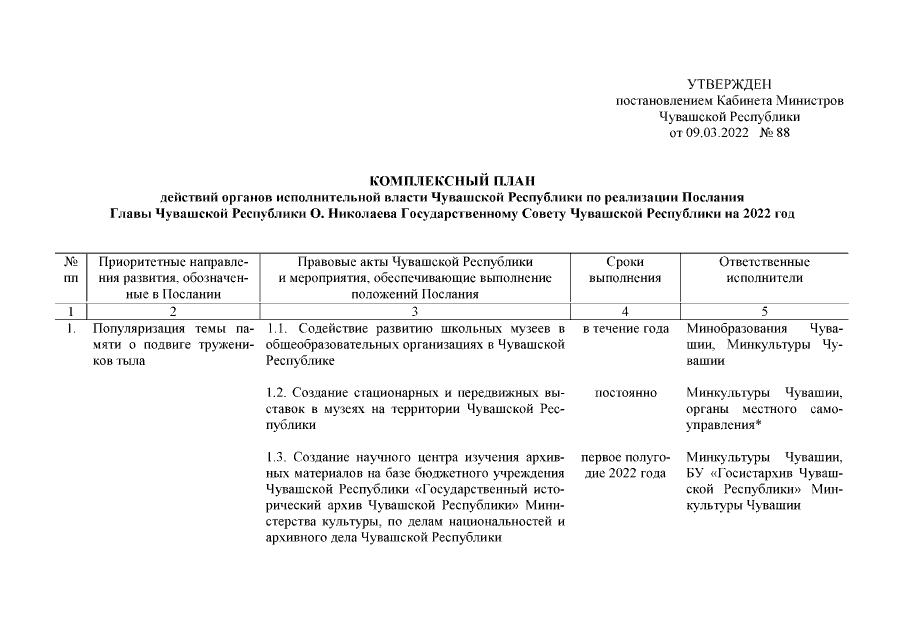 УТВЕРЖДЕН
постановлением Кабинета Министров
Чувашской Республики
от 09.03.2022 № 88

КОМПЛЕКСНЫЙ ПЛАН
действий органов исполнительной власти Чувашской Республики по реализации Послания
Главы Чувашской Республики О. Николаева Государственному Совету Чувашской Республики на 2022 год

| № пп | Приоритетные направления развития, обозначенные в Послании | Правовые акты Чувашской Республики и мероприятия, обеспечивающие выполнение положений Послания | Сроки выполнения | Ответственные исполнители |
|---|---|---|---|---|
| 1 | 2 | 3 | 4 | 5 |
| 1. | Популяризация темы памяти о подвиге тружеников тыла | 1.1. Содействие развитию школьных музеев в общеобразовательных организациях в Чувашской Республике | в течение года | Минобразования Чувашии, Минкультуры Чувашии |
| | | 1.2. Создание стационарных и передвижных выставок в музеях на территории Чувашской Республики | постоянно | Минкультуры Чувашии, органы местного самоуправления* |
| | | 1.3. Создание научного центра изучения архивных материалов на базе бюджетного учреждения Чувашской Республики «Государственный исторический архив Чувашской Республики» Министерства культуры, по делам национальностей и архивного дела Чувашской Республики | первое полугодие 2022 года | Минкультуры Чувашии, БУ «Госистархив Чувашской Республики» Минкультуры Чувашии |